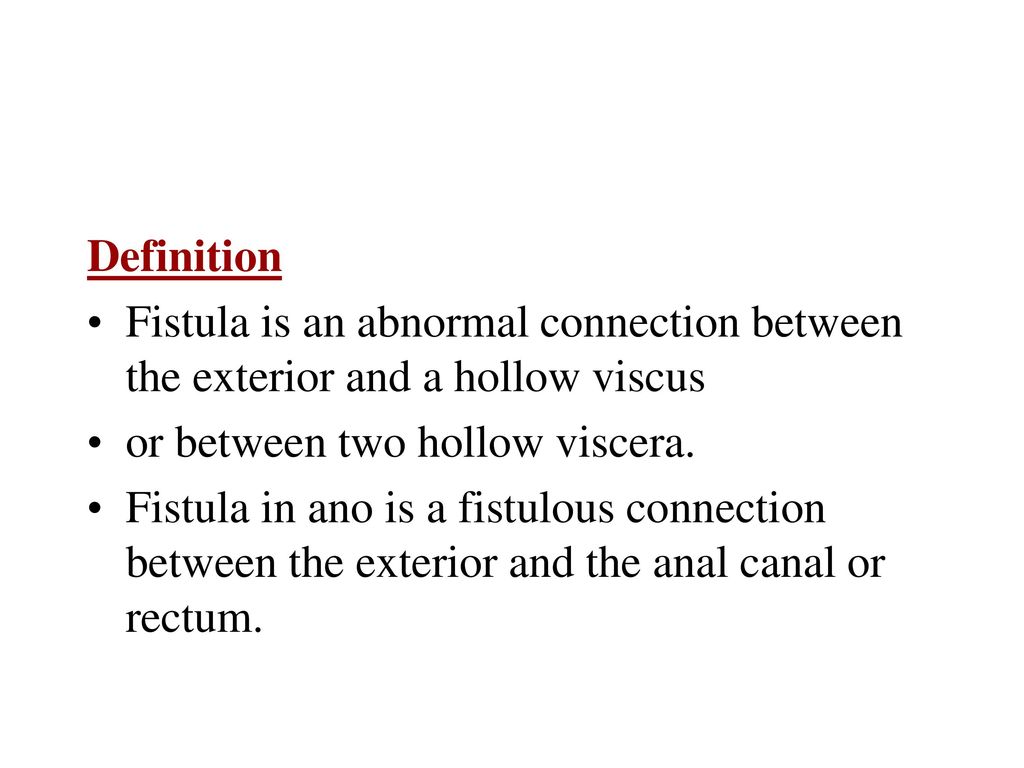 Definition

• Fistula is an abnormal connection between the exterior and a hollow viscus

• or between two hollow viscera.

• Fistula in ano is a fistulous connection between the exterior and the anal canal or rectum.